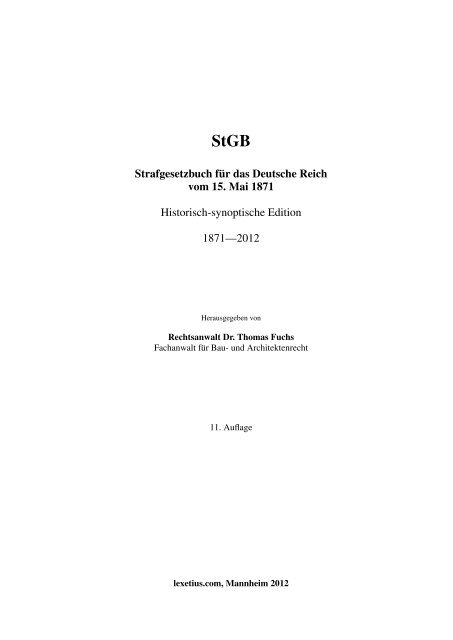 StGB

Strafgesetzbuch für das Deutsche Reich vom 15. Mai 1871

Historisch-synoptische Edition

1871—2012

Herausgegeben von

Rechtsanwalt Dr. Thomas Fuchs
Fachanwalt für Bau- und Architektenrecht

11. Auflage

lexetius.com, Mannheim 2012